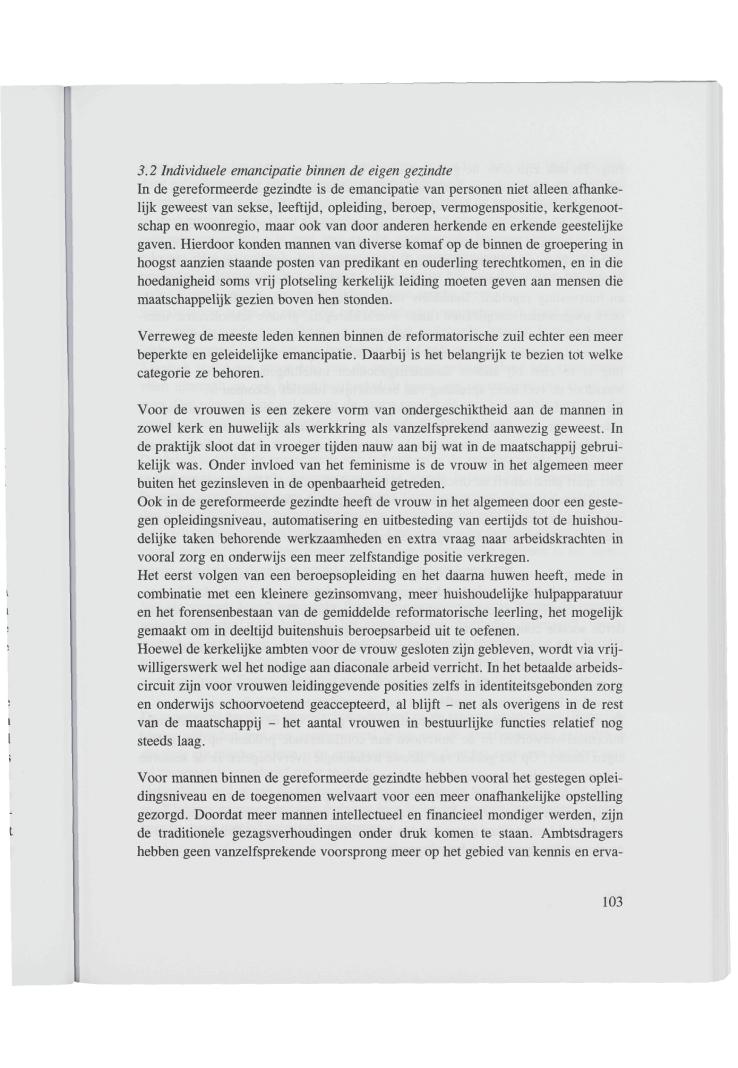 3.2 Individuele emancipatie binnen de eigen gezindte
In de gereformeerde gezindte is de emancipatie van personen niet alleen afhankelijk geweest van sekse, leeftijd, opleiding, beroep, vermogenspositie, kerkgenootschap en woonregio, maar ook van door anderen herkende en erkende geestelijke gaven. Hierdoor konden mannen van diverse komaf op de binnen de groepering in hoogst aanzien staande posten van predikant en ouderling terechtkomen, en in die hoedanigheid soms vrij plotseling kerkelijk leiding moeten geven aan mensen die maatschappelijk gezien boven hen stonden.

Verreweg de meeste leden kennen binnen de reformatorische zuil echter een meer beperkte en geleidelijke emancipatie. Daarbij is het belangrijk te bezien tot welke categorie ze behoren.

Voor de vrouwen is een zekere vorm van ondergeschiktheid aan de mannen in zowel kerk en huwelijk als werkkring als vanzelfsprekend aanwezig geweest. In de praktijk sloot dat in vroeger tijden nauw aan bij wat in de maatschappij gebruikelijk was. Onder invloed van het feminisme is de vrouw in het algemeen meer buiten het gezinsleven in de openbaarheid getreden.
Ook in de gereformeerde gezindte heeft de vrouw in het algemeen door een gestegen opleidingsniveau, automatisering en uitbesteding van eertijds tot de huishoudelijke taken behorende werkzaamheden en extra vraag naar arbeidskrachten in vooral zorg en onderwijs een meer zelfstandige positie verkregen.
Het eerst volgen van een beroepsopleiding en het daarna huwen heeft, mede in combinatie met een kleinere gezinsomvang, meer huishoudelijke hulpapparatuur en het forensenbestaan van de gemiddelde reformatorische leerling, het mogelijk gemaakt om in deeltijd buitenshuis beroepsarbeid uit te oefenen.
Hoewel de kerkelijke ambten voor de vrouw gesloten zijn gebleven, wordt via vrijwilligerswerk wel het nodige aan diaconale arbeid verricht. In het betaalde arbeidscircuit zijn voor vrouwen leidinggevende posities zelfs in identiteitsgebonden zorg en onderwijs schoorvoetend geaccepteerd, al blijft – net als overigens in de rest van de maatschappij – het aantal vrouwen in bestuurlijke functies relatief nog steeds laag.

Voor mannen binnen de gereformeerde gezindte hebben vooral het gestegen opleidingsniveau en de toegenomen welvaart voor een meer onafhankelijke opstelling gezorgd. Doordat meer mannen intellectueel en financieel mondiger werden, zijn de traditionele gezagsverhoudingen onder druk komen te staan. Ambtsdragers hebben geen vanzelfsprekende voorsprong meer op het gebied van kennis en erva-

103